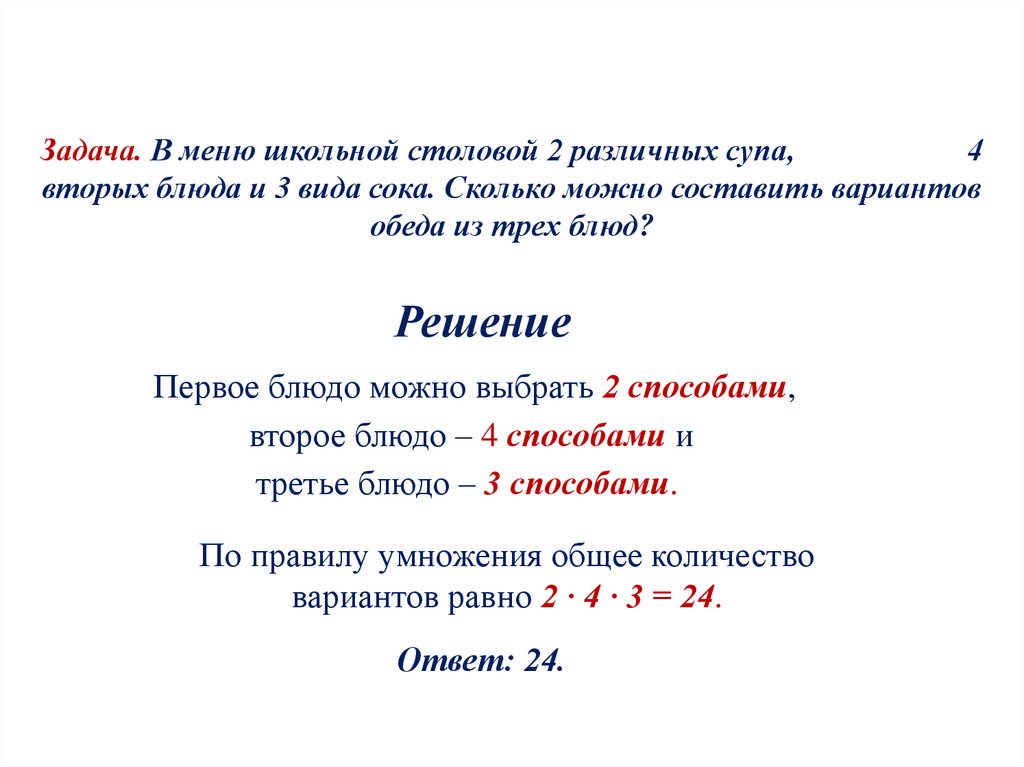 Задача. В меню школьной столовой 2 различных супа, 4 вторых блюда и 3 вида сока. Сколько можно составить вариантов обеда из трех блюд?

Решение

Первое блюдо можно выбрать 2 способами, второе блюдо – 4 способами и третье блюдо – 3 способами.

По правилу умножения общее количество вариантов равно $2 \cdot 4 \cdot 3 = 24$.

Ответ: 24.